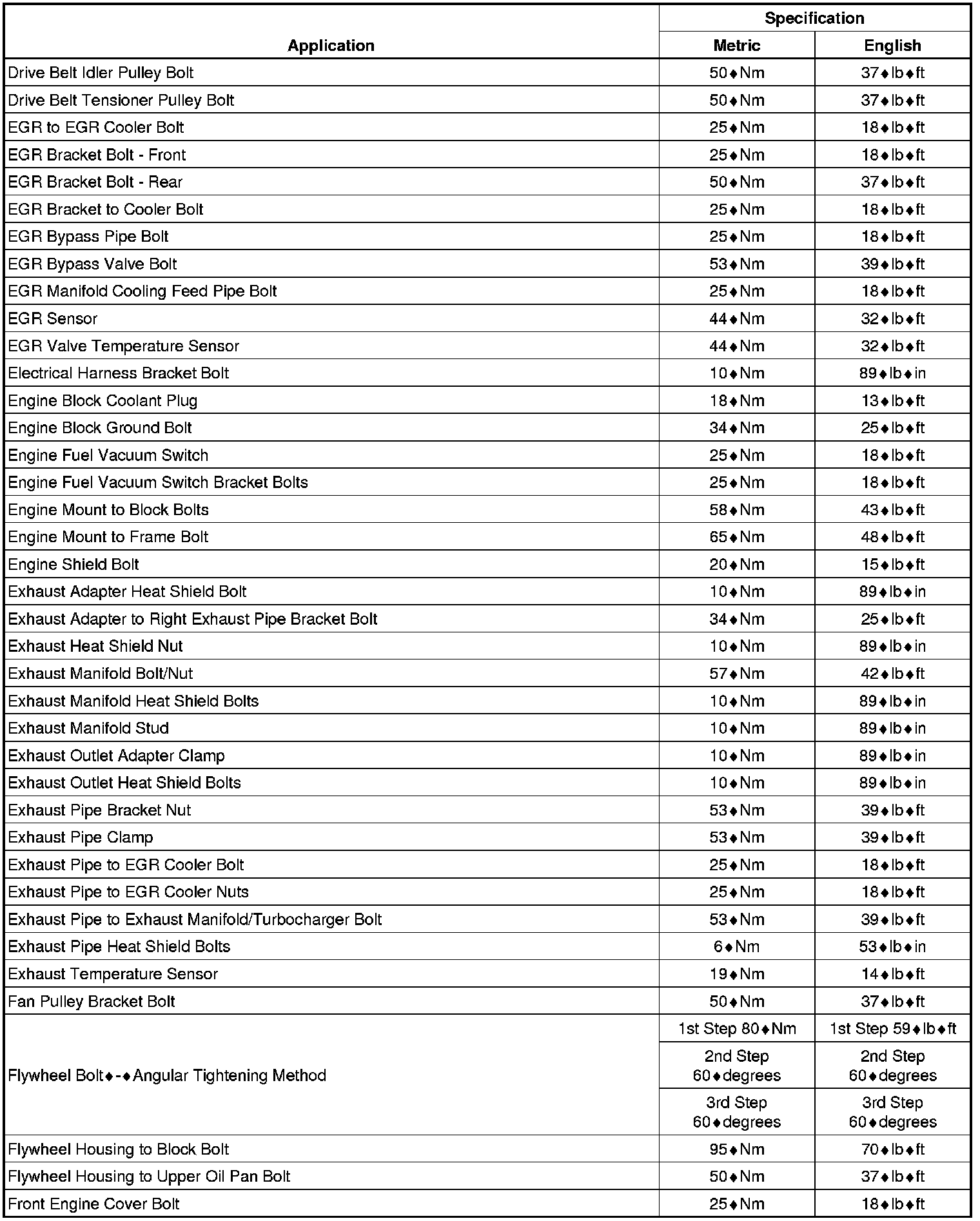 | Application | Specification Metric | Specification English |
|---|---|---|
| Drive Belt Idler Pulley Bolt | 50♦Nm | 37♦lb♦ft |
| Drive Belt Tensioner Pulley Bolt | 50♦Nm | 37♦lb♦ft |
| EGR to EGR Cooler Bolt | 25♦Nm | 18♦lb♦ft |
| EGR Bracket Bolt - Front | 25♦Nm | 18♦lb♦ft |
| EGR Bracket Bolt - Rear | 50♦Nm | 37♦lb♦ft |
| EGR Bracket to Cooler Bolt | 25♦Nm | 18♦lb♦ft |
| EGR Bypass Pipe Bolt | 25♦Nm | 18♦lb♦ft |
| EGR Bypass Valve Bolt | 53♦Nm | 39♦lb♦ft |
| EGR Manifold Cooling Feed Pipe Bolt | 25♦Nm | 18♦lb♦ft |
| EGR Sensor | 44♦Nm | 32♦lb♦ft |
| EGR Valve Temperature Sensor | 44♦Nm | 32♦lb♦ft |
| Electrical Harness Bracket Bolt | 10♦Nm | 89♦lb♦in |
| Engine Block Coolant Plug | 18♦Nm | 13♦lb♦ft |
| Engine Block Ground Bolt | 34♦Nm | 25♦lb♦ft |
| Engine Fuel Vacuum Switch | 25♦Nm | 18♦lb♦ft |
| Engine Fuel Vacuum Switch Bracket Bolts | 25♦Nm | 18♦lb♦ft |
| Engine Mount to Block Bolts | 58♦Nm | 43♦lb♦ft |
| Engine Mount to Frame Bolt | 65♦Nm | 48♦lb♦ft |
| Engine Shield Bolt | 20♦Nm | 15♦lb♦ft |
| Exhaust Adapter Heat Shield Bolt | 10♦Nm | 89♦lb♦in |
| Exhaust Adapter to Right Exhaust Pipe Bracket Bolt | 34♦Nm | 25♦lb♦ft |
| Exhaust Heat Shield Nut | 10♦Nm | 89♦lb♦in |
| Exhaust Manifold Bolt/Nut | 57♦Nm | 42♦lb♦ft |
| Exhaust Manifold Heat Shield Bolts | 10♦Nm | 89♦lb♦in |
| Exhaust Manifold Stud | 10♦Nm | 89♦lb♦in |
| Exhaust Outlet Adapter Clamp | 10♦Nm | 89♦lb♦in |
| Exhaust Outlet Heat Shield Bolts | 10♦Nm | 89♦lb♦in |
| Exhaust Pipe Bracket Nut | 53♦Nm | 39♦lb♦ft |
| Exhaust Pipe Clamp | 53♦Nm | 39♦lb♦ft |
| Exhaust Pipe to EGR Cooler Bolt | 25♦Nm | 18♦lb♦ft |
| Exhaust Pipe to EGR Cooler Nuts | 25♦Nm | 18♦lb♦ft |
| Exhaust Pipe to Exhaust Manifold/Turbocharger Bolt | 53♦Nm | 39♦lb♦ft |
| Exhaust Pipe Heat Shield Bolts | 6♦Nm | 53♦lb♦in |
| Exhaust Temperature Sensor | 19♦Nm | 14♦lb♦ft |
| Fan Pulley Bracket Bolt | 50♦Nm | 37♦lb♦ft |
| Flywheel Bolt♦-♦Angular Tightening Method | 1st Step 80♦Nm | 1st Step 59♦lb♦ft |
| | 2nd Step 60♦degrees | 2nd Step 60♦degrees |
| | 3rd Step 60♦degrees | 3rd Step 60♦degrees |
| Flywheel Housing to Block Bolt | 95♦Nm | 70♦lb♦ft |
| Flywheel Housing to Upper Oil Pan Bolt | 50♦Nm | 37♦lb♦ft |
| Front Engine Cover Bolt | 25♦Nm | 18♦lb♦ft |